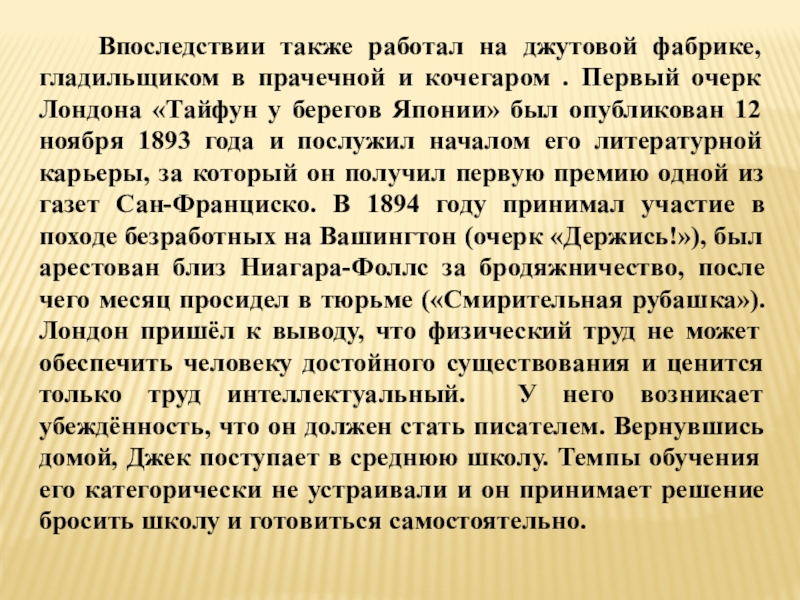 Впоследствии также работал на джутовой фабрике, гладильщиком в прачечной и кочегаром . Первый очерк Лондона «Тайфун у берегов Японии» был опубликован 12 ноября 1893 года и послужил началом его литературной карьеры, за который он получил первую премию одной из газет Сан-Франциско. В 1894 году принимал участие в походе безработных на Вашингтон (очерк «Держись!»), был арестован близ Ниагара-Фоллс за бродяжничество, после чего месяц просидел в тюрьме («Смирительная рубашка»). Лондон пришёл к выводу, что физический труд не может обеспечить человеку достойного существования и ценится только труд интеллектуальный. У него возникает убеждённость, что он должен стать писателем. Вернувшись домой, Джек поступает в среднюю школу. Темпы обучения его категорически не устраивали и он принимает решение бросить школу и готовиться самостоятельно.